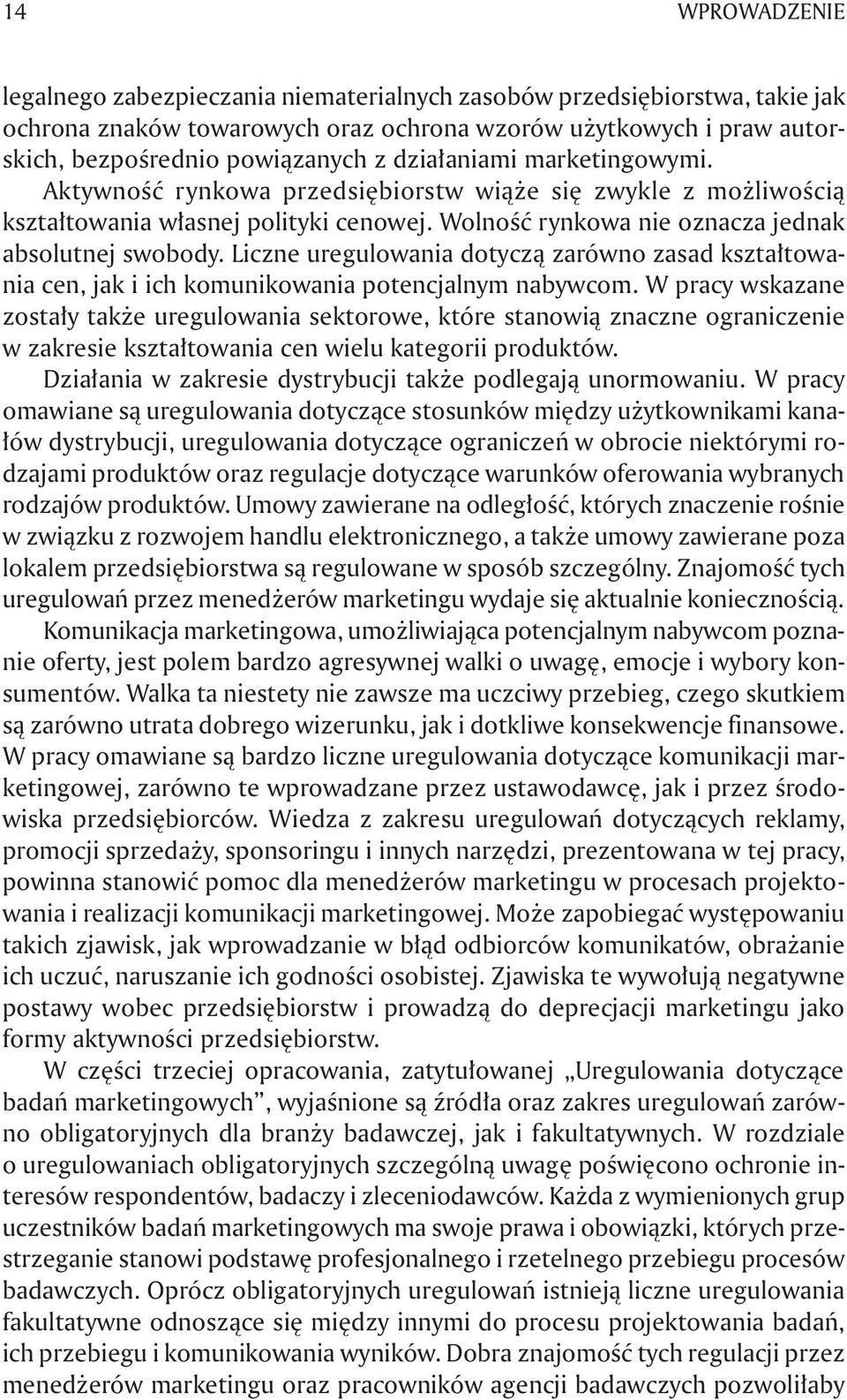 14 WPROWADZENIE

legalnego zabezpieczania niematerialnych zasobów przedsiębiorstwa, takie jak ochrona znaków towarowych oraz ochrona wzorów użytkowych i praw autorskich, bezpośrednio powiązanych z działaniami marketingowymi. Aktywność rynkowa przedsiębiorstw wiąże się zwykle z możliwością kształtowania własnej polityki cenowej. Wolność rynkowa nie oznacza jednak absolutnej swobody. Liczne uregulowania dotyczą zarówno zasad kształtowania cen, jak i ich komunikowania potencjalnym nabywcom. W pracy wskazane zostały także uregulowania sektorowe, które stanowią znaczne ograniczenie w zakresie kształtowania cen wielu kategorii produktów.

Działania w zakresie dystrybucji także podlegają unormowaniu. W pracy omawiane są uregulowania dotyczące stosunków między użytkownikami kanałów dystrybucji, uregulowania dotyczące ograniczeń w obrocie niektórymi rodzajami produktów oraz regulacje dotyczące warunków oferowania wybranych rodzajów produktów. Umowy zawierane na odległość, których znaczenie rośnie w związku z rozwojem handlu elektronicznego, a także umowy zawierane poza lokalem przedsiębiorstwa są regulowane w sposób szczególny. Znajomość tych uregulowań przez menedżerów marketingu wydaje się aktualnie koniecznością.

Komunikacja marketingowa, umożliwiająca potencjalnym nabywcom poznanie oferty, jest polem bardzo agresywnej walki o uwagę, emocje i wybory konsumentów. Walka ta niestety nie zawsze ma uczciwy przebieg, czego skutkiem są zarówno utrata dobrego wizerunku, jak i dotkliwe konsekwencje finansowe. W pracy omawiane są bardzo liczne uregulowania dotyczące komunikacji marketingowej, zarówno te wprowadzane przez ustawodawcę, jak i przez środowiska przedsiębiorców. Wiedza z zakresu uregulowań dotyczących reklamy, promocji sprzedaży, sponsoringu i innych narzędzi, prezentowana w tej pracy, powinna stanowić pomoc dla menedżerów marketingu w procesach projektowania i realizacji komunikacji marketingowej. Może zapobiegać występowaniu takich zjawisk, jak wprowadzanie w błąd odbiorców komunikatów, obrażanie ich uczuć, naruszanie ich godności osobistej. Zjawiska te wywołują negatywne postawy wobec przedsiębiorstw i prowadzą do deprecjacji marketingu jako formy aktywności przedsiębiorstw.

W części trzeciej opracowania, zatytułowanej „Uregulowania dotyczące badań marketingowych”, wyjaśnione są źródła oraz zakres uregulowań zarówno obligatoryjnych dla branży badawczej, jak i fakultatywnych. W rozdziale o uregulowaniach obligatoryjnych szczególną uwagę poświęcono ochronie interesów respondentów, badaczy i zleceniodawców. Każda z wymienionych grup uczestników badań marketingowych ma swoje prawa i obowiązki, których przestrzeganie stanowi podstawę profesjonalnego i rzetelnego przebiegu procesów badawczych. Oprócz obligatoryjnych uregulowań istnieją liczne uregulowania fakultatywne odnoszące się między innymi do procesu projektowania badań, ich przebiegu i komunikowania wyników. Dobra znajomość tych regulacji przez menedżerów marketingu oraz pracowników agencji badawczych pozwoliłaby